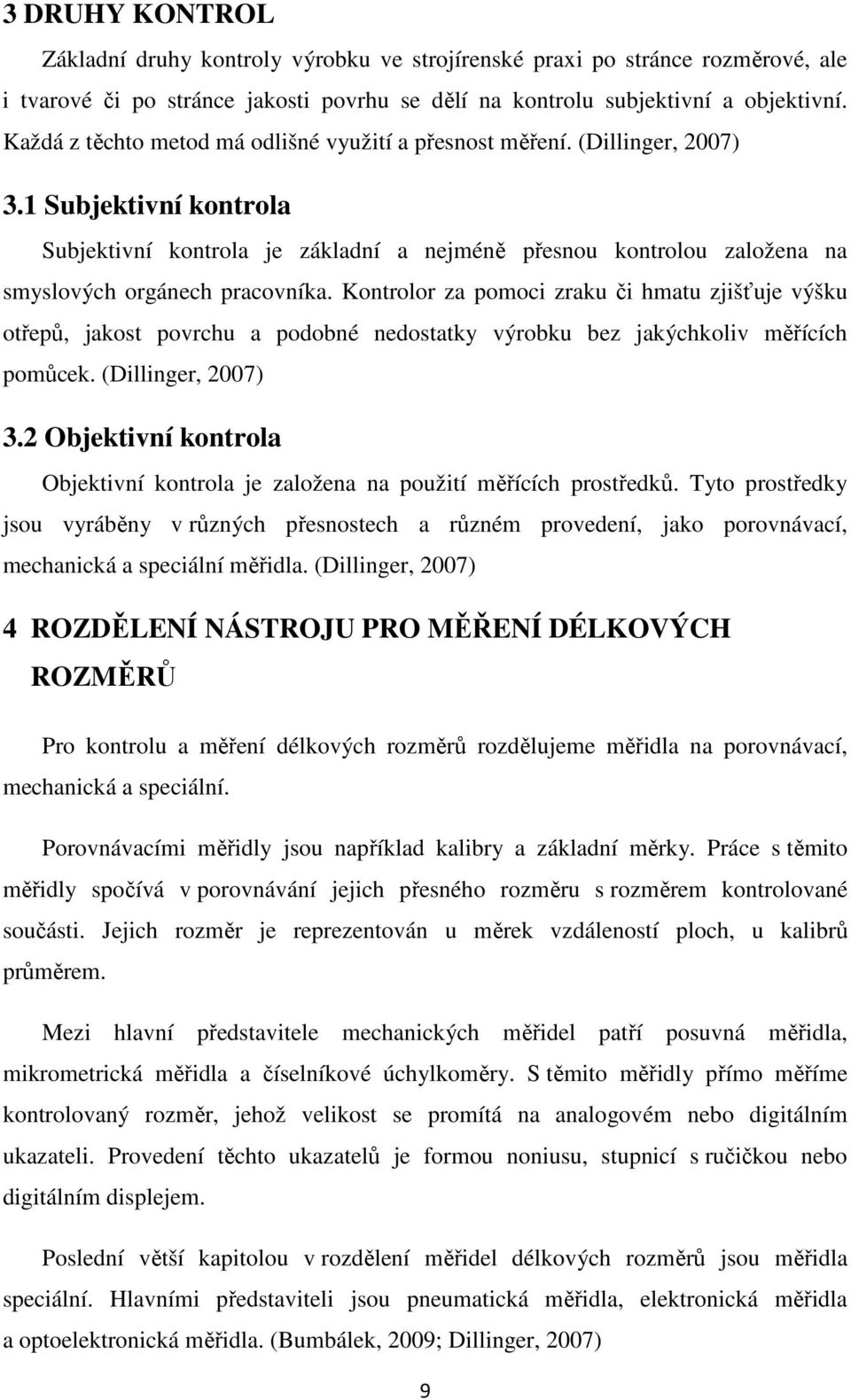 3 DRUHY KONTROL

Základní druhy kontroly výrobku ve strojírenské praxi po stránce rozměrové, ale i tvarové či po stránce jakosti povrhu se dělí na kontrolu subjektivní a objektivní. Každá z těchto metod má odlišné využití a přesnost měření. (Dillinger, 2007)

3.1 Subjektivní kontrola

Subjektivní kontrola je základní a nejméně přesnou kontrolou založena na smyslových orgánech pracovníka. Kontrolor za pomoci zraku či hmatu zjišťuje výšku otřepů, jakost povrchu a podobné nedostatky výrobku bez jakýchkoliv měřících pomůcek. (Dillinger, 2007)

3.2 Objektivní kontrola

Objektivní kontrola je založena na použití měřících prostředků. Tyto prostředky jsou vyráběny v různých přesnostech a různém provedení, jako porovnávací, mechanická a speciální měřidla. (Dillinger, 2007)

4 ROZDĚLENÍ NÁSTROJU PRO MĚŘENÍ DÉLKOVÝCH ROZMĚRŮ

Pro kontrolu a měření délkových rozměrů rozdělujeme měřidla na porovnávací, mechanická a speciální.

Porovnávacími měřidly jsou například kalibry a základní měrky. Práce s těmito měřidly spočívá v porovnávání jejich přesného rozměru s rozměrem kontrolované součásti. Jejich rozměr je reprezentován u měrek vzdáleností ploch, u kalibrů průměrem.

Mezi hlavní představitele mechanických měřidel patří posuvná měřidla, mikrometrická měřidla a číselníkové úchylkoměry. S těmito měřidly přímo měříme kontrolovaný rozměr, jehož velikost se promítá na analogovém nebo digitálním ukazateli. Provedení těchto ukazatelů je formou noniusu, stupnicí s ručičkou nebo digitálním displejem.

Poslední větší kapitolou v rozdělení měřidel délkových rozměrů jsou měřidla speciální. Hlavními představiteli jsou pneumatická měřidla, elektronická měřidla a optoelektronická měřidla. (Bumbálek, 2009; Dillinger, 2007)

9